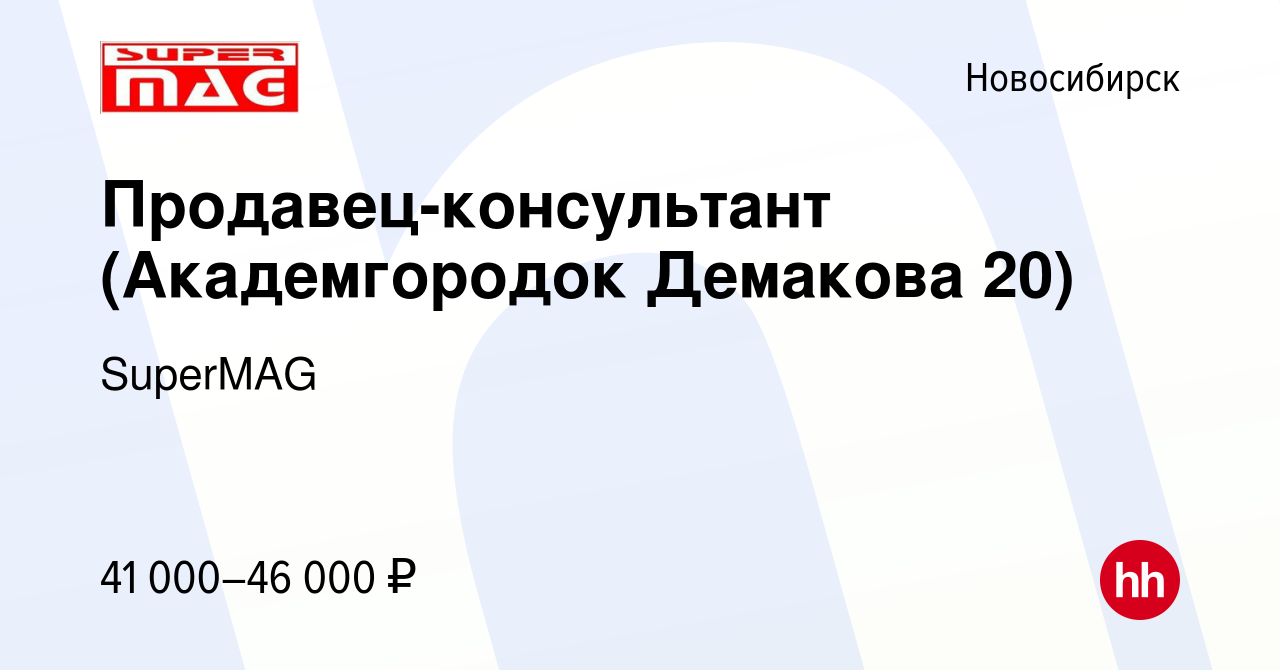 SUPER MAG

Новосибирск

Продавец-консультант (Академгородок Демакова 20)

SuperMAG

41 000–46 000 ₽

hh